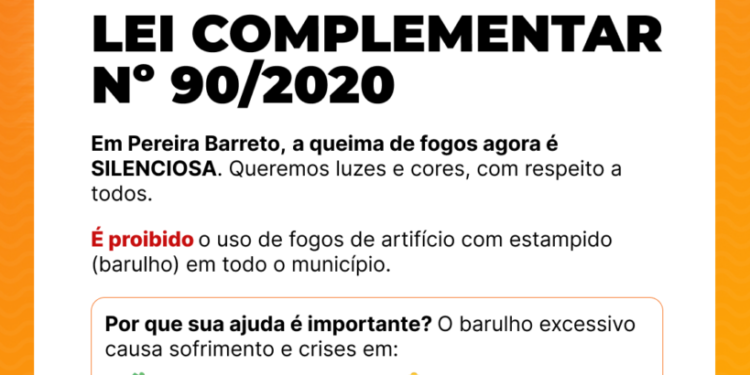 LEI COMPLEMENTAR Nº 90/2020

Em Pereira Barreto, a queima de fogos agora é SILENCIOSA. Queremos luzes e cores, com respeito a todos.

É proibido o uso de fogos de artifício com estampido (barulho) em todo o município.

Por que sua ajuda é importante? O barulho excessivo causa sofrimento e crises em: